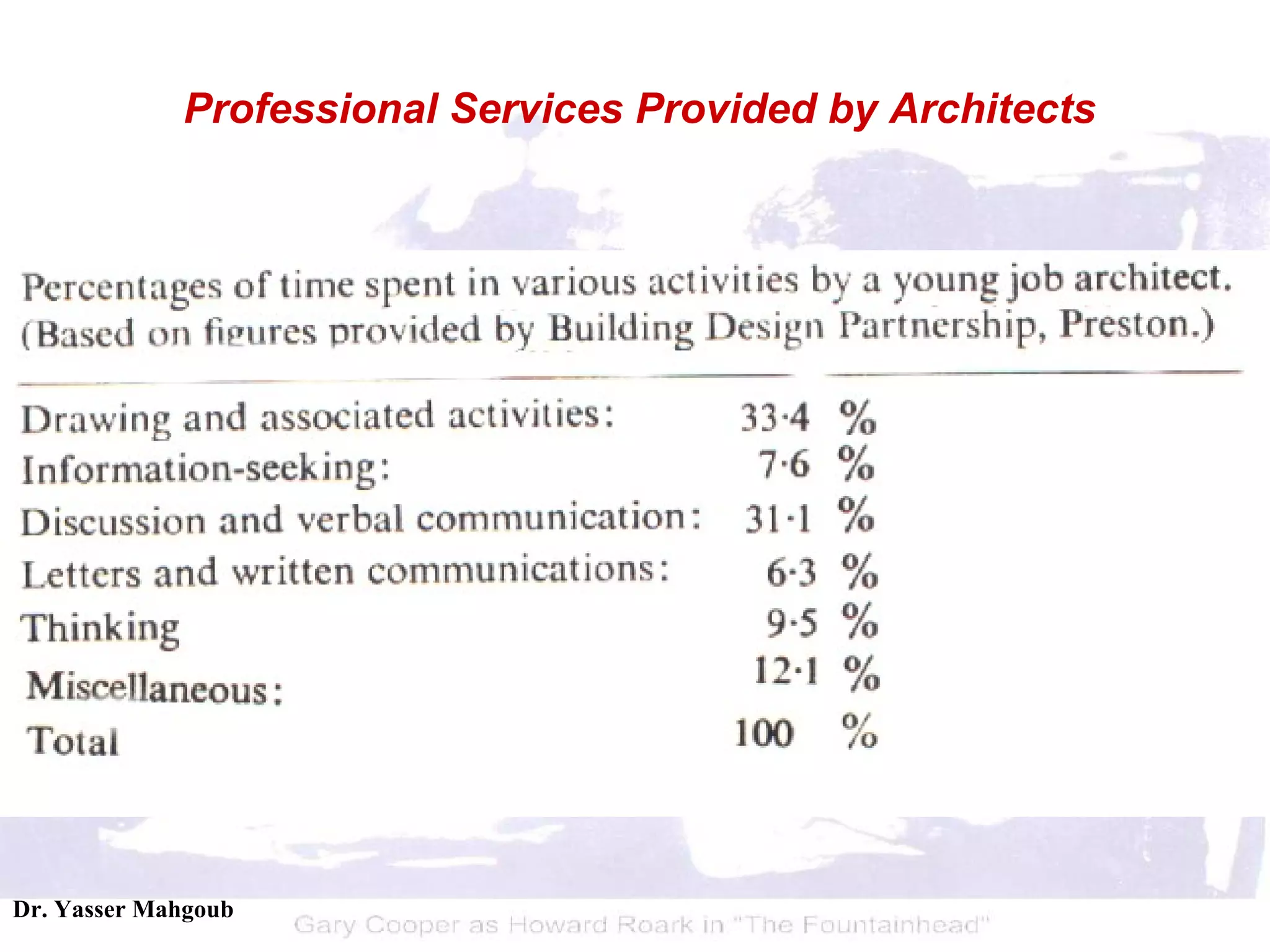 Professional Services Provided by Architects

Percentages of time spent in various activities by a young job architect. (Based on figures provided by Building Design Partnership, Preston.)

| | |
|---|---|
| Drawing and associated activities: | 33·4 % |
| Information-seeking: | 7·6 % |
| Discussion and verbal communication: | 31·1 % |
| Letters and written communications: | 6·3 % |
| Thinking | 9·5 % |
| Miscellaneous: | 12·1 % |
| Total | 100 % |

Dr. Yasser Mahgoub

Gary Cooper as Howard Roark in "The Fountainhead"